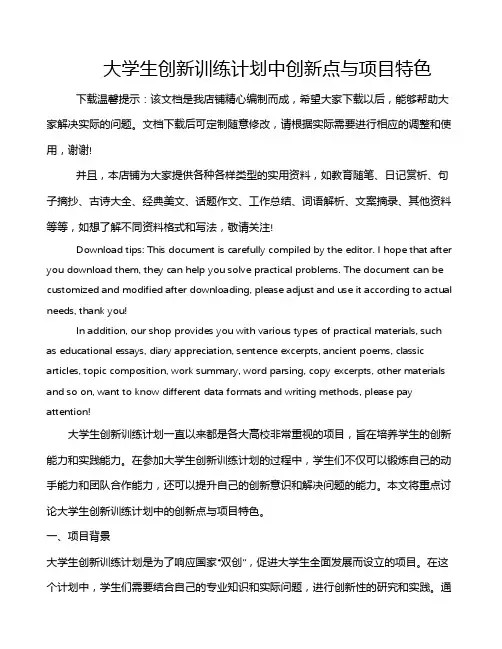 大学生创新训练计划中创新点与项目特色

下载温馨提示：该文档是我店铺精心编制而成，希望大家下载以后，能够帮助大家解决实际的问题。文档下载后可定制随意修改，请根据实际需要进行相应的调整和使用，谢谢!

并且，本店铺为大家提供各种各样类型的实用资料，如教育随笔、日记赏析、句子摘抄、古诗大全、经典美文、话题作文、工作总结、词语解析、文案摘录、其他资料等等，如想了解不同资料格式和写法，敬请关注!

Download tips: This document is carefully compiled by the editor. I hope that after you download them, they can help you solve practical problems. The document can be customized and modified after downloading, please adjust and use it according to actual needs, thank you!

In addition, our shop provides you with various types of practical materials, such as educational essays, diary appreciation, sentence excerpts, ancient poems, classic articles, topic composition, work summary, word parsing, copy excerpts, other materials and so on, want to know different data formats and writing methods, please pay attention!

大学生创新训练计划一直以来都是各大高校非常重视的项目，旨在培养学生的创新能力和实践能力。在参加大学生创新训练计划的过程中，学生们不仅可以锻炼自己的动手能力和团队合作能力，还可以提升自己的创新意识和解决问题的能力。本文将重点讨论大学生创新训练计划中的创新点与项目特色。

一、项目背景

大学生创新训练计划是为了响应国家“双创”，促进大学生全面发展而设立的项目。在这个计划中，学生们需要结合自己的专业知识和实际问题，进行创新性的研究和实践。通